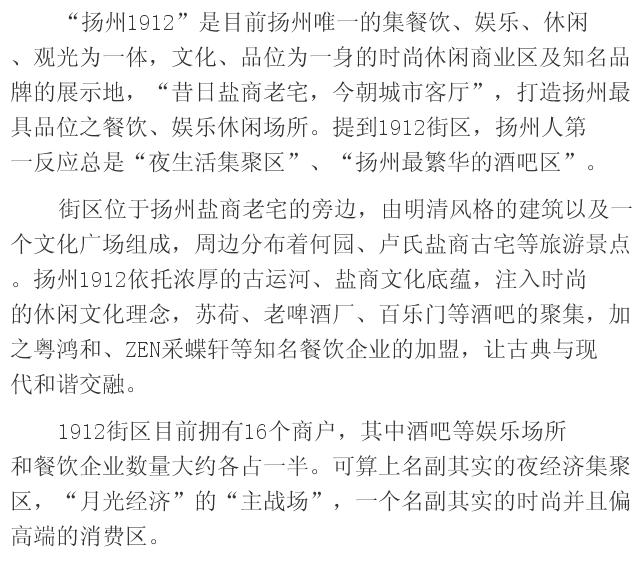 “扬州1912”是目前扬州唯一的集餐饮、娱乐、休闲、观光为一体，文化、品位为一身的时尚休闲商业区及知名品牌的展示地，“昔日盐商老宅，今朝城市客厅”，打造扬州最具品位之餐饮、娱乐休闲场所。提到1912街区，扬州人第一反应总是“夜生活集聚区”、“扬州最繁华的酒吧区”。

街区位于扬州盐商老宅的旁边，由明清风格的建筑以及一个文化广场组成，周边分布着何园、卢氏盐商古宅等旅游景点。扬州1912依托浓厚的古运河、盐商文化底蕴，注入时尚的休闲文化理念，苏荷、老啤酒厂、百乐门等酒吧的聚集，加之粤鸿和、ZEN采蝶轩等知名餐饮企业的加盟，让古典与现代和谐交融。

1912街区目前拥有16个商户，其中酒吧等娱乐场所和餐饮企业数量大约各占一半。可算上名副其实的夜经济集聚区，“月光经济”的“主战场”，一个名副其实的时尚并且偏高端的消费区。